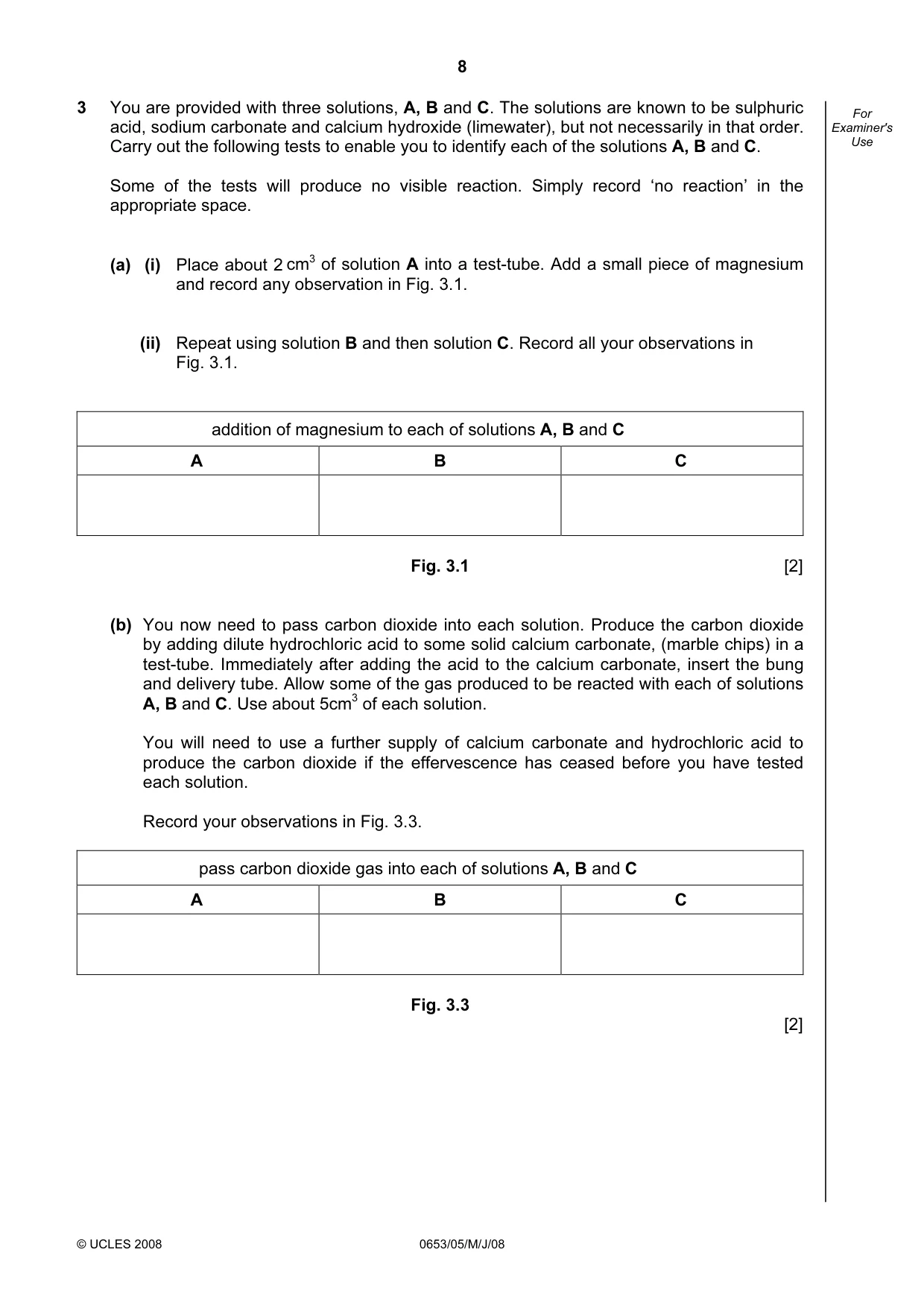 8

For Examiner's Use

3 You are provided with three solutions, A, B and C. The solutions are known to be sulphuric acid, sodium carbonate and calcium hydroxide (limewater), but not necessarily in that order. Carry out the following tests to enable you to identify each of the solutions A, B and C.

Some of the tests will produce no visible reaction. Simply record 'no reaction' in the appropriate space.

(a) (i) Place about 2 $cm^3$ of solution A into a test-tube. Add a small piece of magnesium and record any observation in Fig. 3.1.

(ii) Repeat using solution B and then solution C. Record all your observations in Fig. 3.1.

| addition of magnesium to each of solutions A, B and C | | |
|---|---|---|
| A | B | C |
| | | |

Fig. 3.1

[2]

(b) You now need to pass carbon dioxide into each solution. Produce the carbon dioxide by adding dilute hydrochloric acid to some solid calcium carbonate, (marble chips) in a test-tube. Immediately after adding the acid to the calcium carbonate, insert the bung and delivery tube. Allow some of the gas produced to be reacted with each of solutions A, B and C. Use about 5$cm^3$ of each solution.

You will need to use a further supply of calcium carbonate and hydrochloric acid to produce the carbon dioxide if the effervescence has ceased before you have tested each solution.

Record your observations in Fig. 3.3.

| pass carbon dioxide gas into each of solutions A, B and C | | |
|---|---|---|
| A | B | C |
| | | |

Fig. 3.3

[2]

© UCLES 2008

0653/05/M/J/08